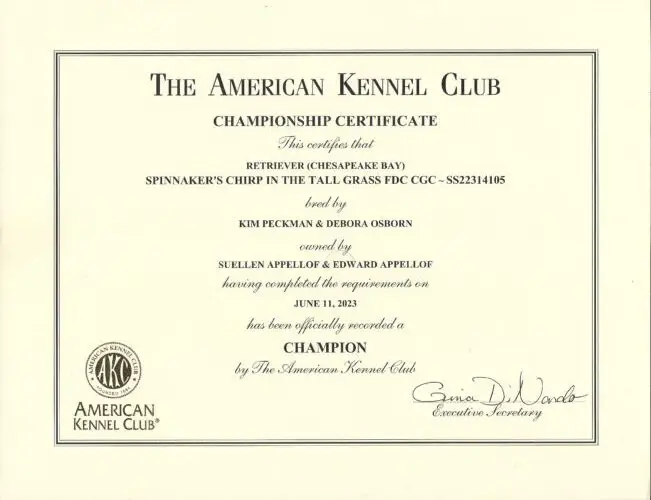 THE AMERICAN KENNEL CLUB

CHAMPIONSHIP CERTIFICATE

This certifies that

RETRIEVER (CHESAPEAKE BAY)
SPINNAKER'S CHIRP IN THE TALL GRASS FDC CGC ~ SS22314105

bred by

KIM PECKMAN & DEBORA OSBORN

owned by

SUELLEN APPELLOF & EDWARD APPELLOF

having completed the requirements on

JUNE 11, 2023

has been officially recorded a

CHAMPION

by The American Kennel Club

AMERICAN KENNEL CLUB AKC FOUNDED 1884

AMERICAN KENNEL CLUB®

Gina DiNardo

Executive Secretary